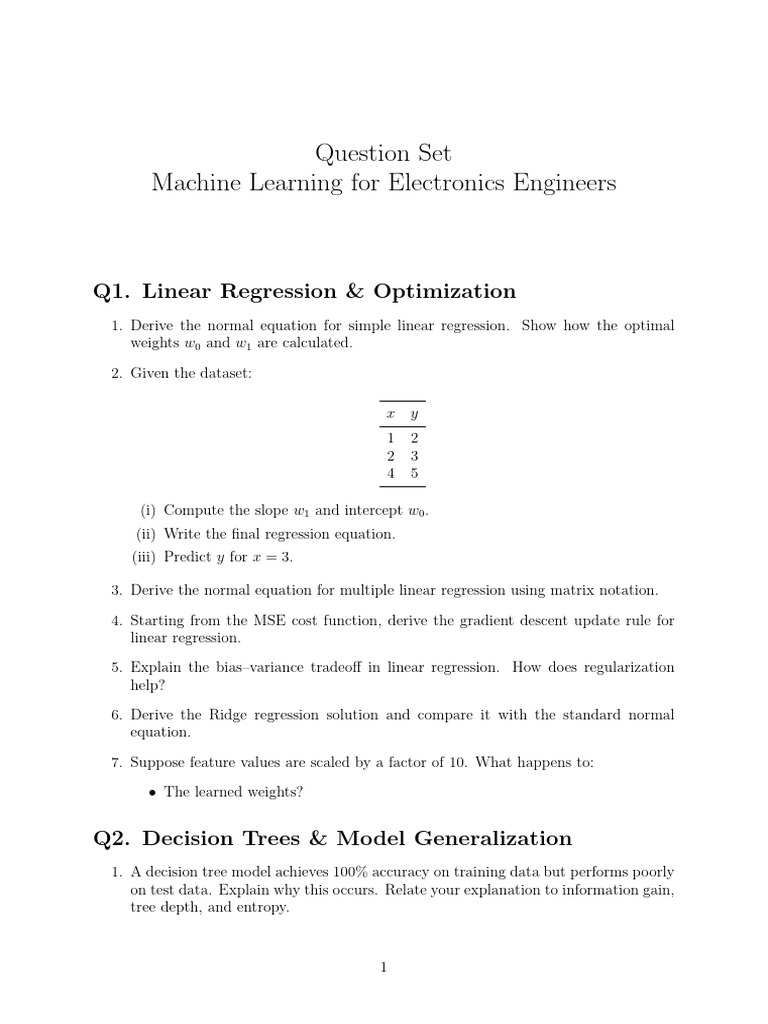 Question Set
Machine Learning for Electronics Engineers

Q1. Linear Regression & Optimization

1. Derive the normal equation for simple linear regression. Show how the optimal weights $w_0$ and $w_1$ are calculated.

2. Given the dataset:

| $x$ | $y$ |
|---|---|
| 1 | 2 |
| 2 | 3 |
| 4 | 5 |

(i) Compute the slope $w_1$ and intercept $w_0$.
(ii) Write the final regression equation.
(iii) Predict $y$ for $x = 3$.

3. Derive the normal equation for multiple linear regression using matrix notation.

4. Starting from the MSE cost function, derive the gradient descent update rule for linear regression.

5. Explain the bias–variance tradeoff in linear regression. How does regularization help?

6. Derive the Ridge regression solution and compare it with the standard normal equation.

7. Suppose feature values are scaled by a factor of 10. What happens to:

• The learned weights?

Q2. Decision Trees & Model Generalization

1. A decision tree model achieves 100% accuracy on training data but performs poorly on test data. Explain why this occurs. Relate your explanation to information gain, tree depth, and entropy.

1